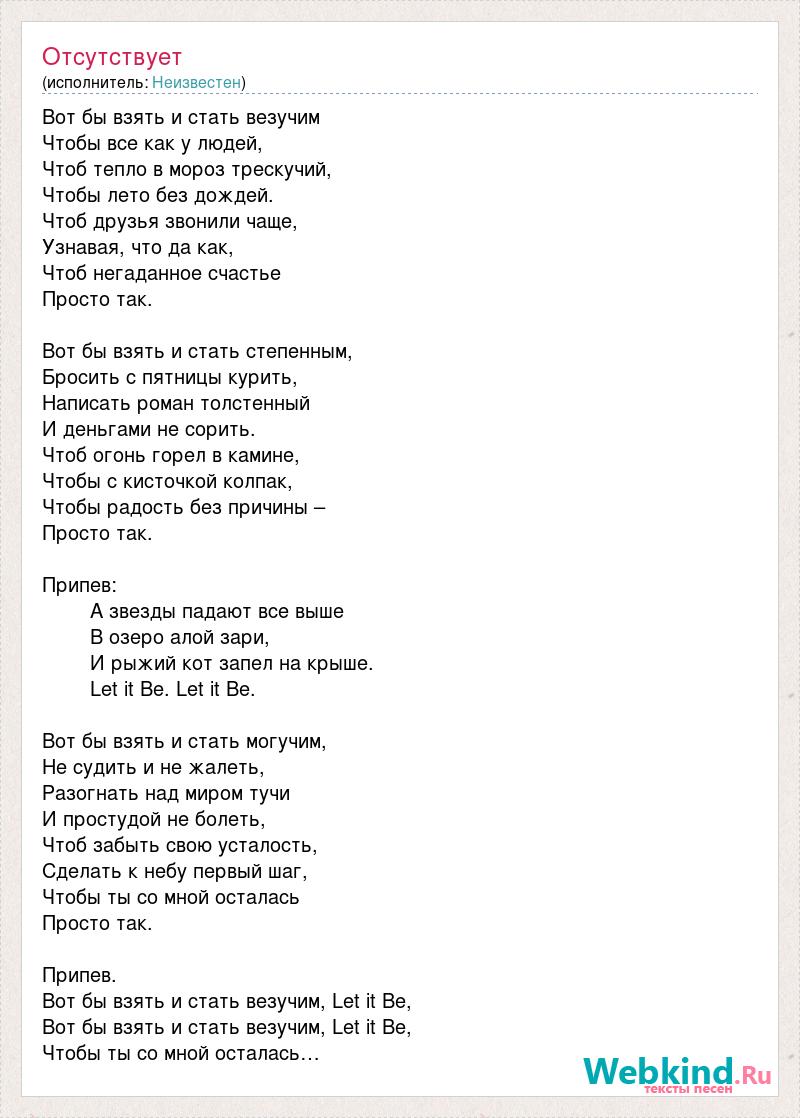 Отсутствует
(исполнитель: Неизвестен)

Вот бы взять и стать везучим
Чтобы все как у людей,
Чтоб тепло в мороз трескучий,
Чтобы лето без дождей.
Чтоб друзья звонили чаще,
Узнавая, что да как,
Чтоб негаданное счастье
Просто так.

Вот бы взять и стать степенным,
Бросить с пятницы курить,
Написать роман толстенный
И деньгами не сорить.
Чтоб огонь горел в камине,
Чтобы с кисточкой колпак,
Чтобы радость без причины –
Просто так.

Припев:
А звезды падают все выше
В озеро алой зари,
И рыжий кот запел на крыше.
Let it Be. Let it Be.

Вот бы взять и стать могучим,
Не судить и не жалеть,
Разогнать над миром тучи
И простудой не болеть,
Чтоб забыть свою усталость,
Сделать к небу первый шаг,
Чтобы ты со мной осталась
Просто так.

Припев.
Вот бы взять и стать везучим, Let it Be,
Вот бы взять и стать везучим, Let it Be,
Чтобы ты со мной осталась…

Webkind.Ru
тексты песен